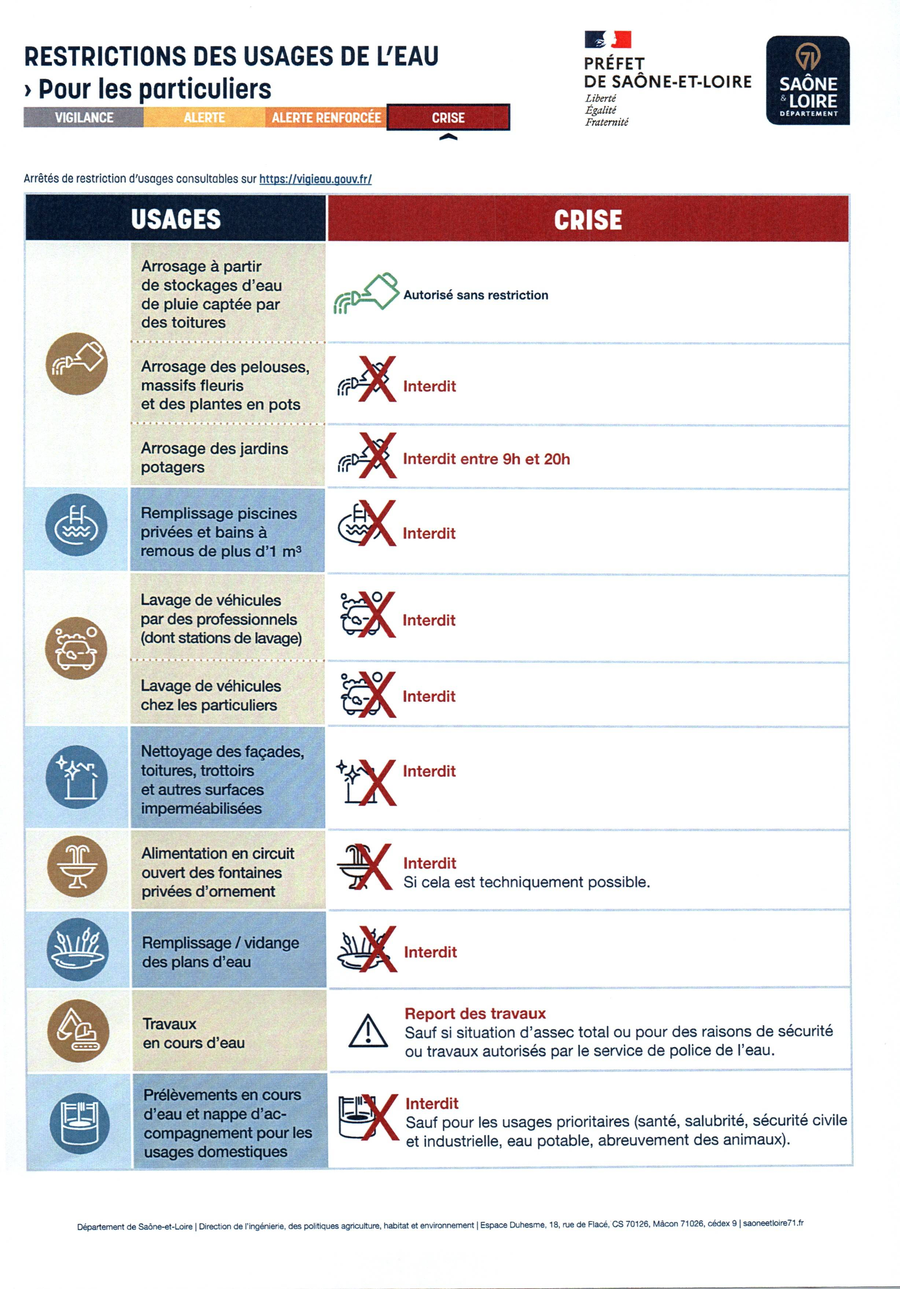 RESTRICTIONS DES USAGES DE L'EAU
› Pour les particuliers

VIGILANCE ALERTE ALERTE RENFORCÉE CRISE

PRÉFET
DE SAÔNE-ET-LOIRE
Liberté
Égalité
Fraternité

71
SAÔNE & LOIRE
DÉPARTEMENT

Arrêtés de restriction d'usages consultables sur https://vigieau.gouv.fr/

| USAGES | CRISE |
|---|---|
| Arrosage à partir de stockages d'eau de pluie captée par des toitures | Autorisé sans restriction |
| Arrosage des pelouses, massifs fleuris et des plantes en pots | Interdit |
| Arrosage des jardins potagers | Interdit entre 9h et 20h |
| Remplissage piscines privées et bains à remous de plus d'1 m³ | Interdit |
| Lavage de véhicules par des professionnels (dont stations de lavage) | Interdit |
| Lavage de véhicules chez les particuliers | Interdit |
| Nettoyage des façades, toitures, trottoirs et autres surfaces imperméabilisées | Interdit |
| Alimentation en circuit ouvert des fontaines privées d'ornement | Interdit Si cela est techniquement possible. |
| Remplissage / vidange des plans d'eau | Interdit |
| Travaux en cours d'eau | Report des travaux Sauf si situation d'assec total ou pour des raisons de sécurité ou travaux autorisés par le service de police de l'eau. |
| Prélèvements en cours d'eau et nappe d'accompagnement pour les usages domestiques | Interdit Sauf pour les usages prioritaires (santé, salubrité, sécurité civile et industrielle, eau potable, abreuvement des animaux). |

Département de Saône-et-Loire | Direction de l'ingénierie, des politiques agriculture, habitat et environnement | Espace Duhesme, 18, rue de Flacé, CS 70126, Mâcon 71026, cédex 9 | saoneetloire71.fr